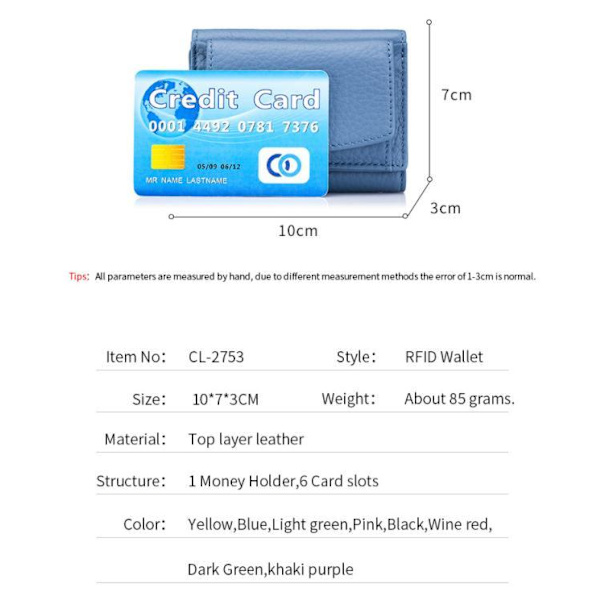 Credit Card
0001 4492 0781 7376
05/09 06/12
MR NAME LASTNAME

7cm

3cm

10cm

Tips: All parameters are measured by hand, due to different measurement methods the error of 1-3cm is normal.

Item No: CL-2753
Style: RFID Wallet
Size: 10*7*3CM
Weight: About 85 grams.
Material: Top layer leather
Structure: 1 Money Holder,6 Card slots
Color: Yellow,Blue,Light green,Pink,Black,Wine red,
Dark Green,khaki purple